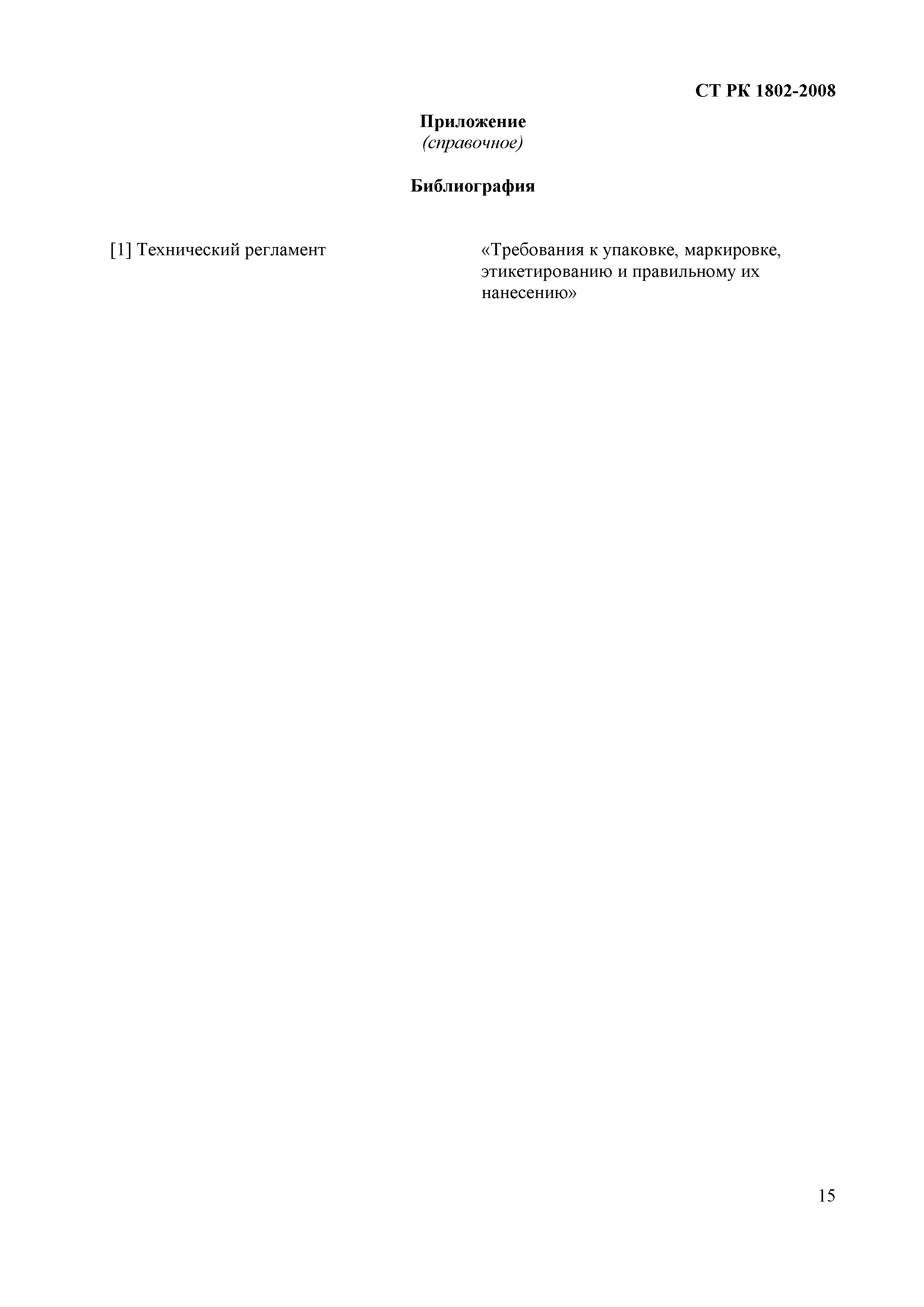 СТ РК 1802-2008

Приложение
(справочное)

Библиография

[1] Технический регламент «Требования к упаковке, маркировке, этикетированию и правильному их нанесению»

15